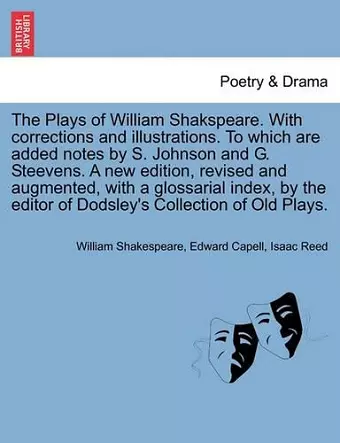 BRITISH LIBRARY

Poetry & Drama

The Plays of William Shakspeare. With corrections and illustrations. To which are added notes by S. Johnson and G. Steevens. A new edition, revised and augmented, with a glossarial index, by the editor of Dodsley's Collection of Old Plays.

William Shakespeare, Edward Capell, Isaac Reed